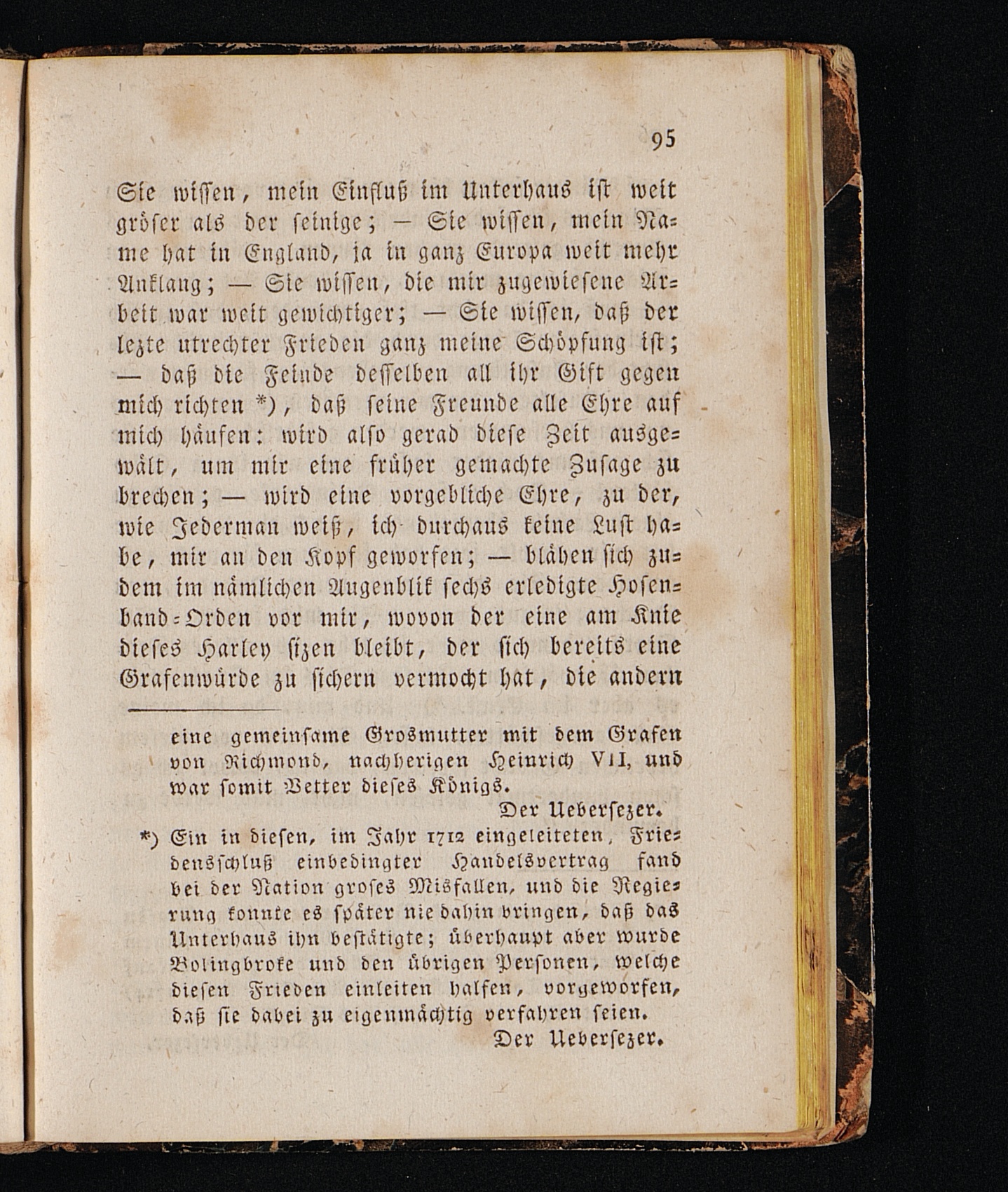 95

Sie wissen, mein Einfluß im Unterhaus ist weit gröser als der seinige; — Sie wissen, mein Name hat in England, ja in ganz Europa weit mehr Anklang; — Sie wissen, die mir zugewiesene Arbeit war weit gewichtiger; — Sie wissen, daß der lezte utrechter Frieden ganz meine Schöpfung ist; — daß die Feinde desselben all ihr Gift gegen mich richten *), daß seine Freunde alle Ehre auf mich häufen: wird also gerad diese Zeit ausgewält, um mir eine früher gemachte Zusage zu brechen; — wird eine vorgebliche Ehre, zu der, wie Jederman weiß, ich durchaus keine Lust habe, mir an den Kopf geworfen; — blähen sich zudem im nämlichen Augenblik sechs erledigte Hosenband-Orden vor mir, wovon der eine am Knie dieses Harley sizen bleibt, der sich bereits eine Grafenwürde zu sichern vermocht hat, die andern

eine gemeinsame Grosmutter mit dem Grafen von Richmond, nachherigen Heinrich VII, und war somit Vetter dieses Königs.

Der Uebersezer.

*) Ein in diesen, im Jahr 1712 eingeleiteten, Friedensschluß einbedingter Handelsvertrag fand bei der Nation groses Misfallen, und die Regierung konnte es später nie dahin bringen, daß das Unterhaus ihn bestätigte; überhaupt aber wurde Bolingbroke und den übrigen Personen, welche diesen Frieden einleiten halfen, vorgeworfen, daß sie dabei zu eigenmächtig verfahren seien.

Der Uebersezer.